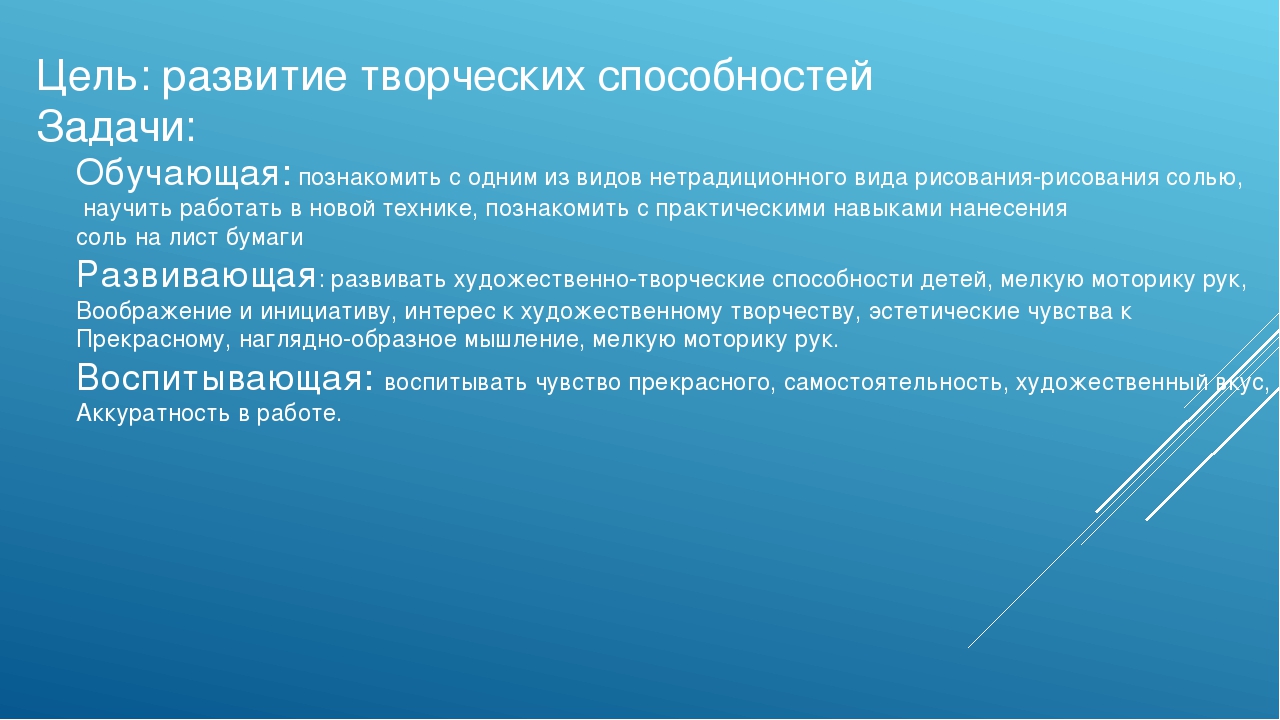 Цель: развитие творческих способностей
Задачи:

Обучающая: познакомить с одним из видов нетрадиционного вида рисования-рисования солью, научить работать в новой технике, познакомить с практическими навыками нанесения соль на лист бумаги

Развивающая: развивать художественно-творческие способности детей, мелкую моторику рук, Воображение и инициативу, интерес к художественному творчеству, эстетические чувства к Прекрасному, наглядно-образное мышление, мелкую моторику рук.

Воспитывающая: воспитывать чувство прекрасного, самостоятельность, художественный вкус, Аккуратность в работе.